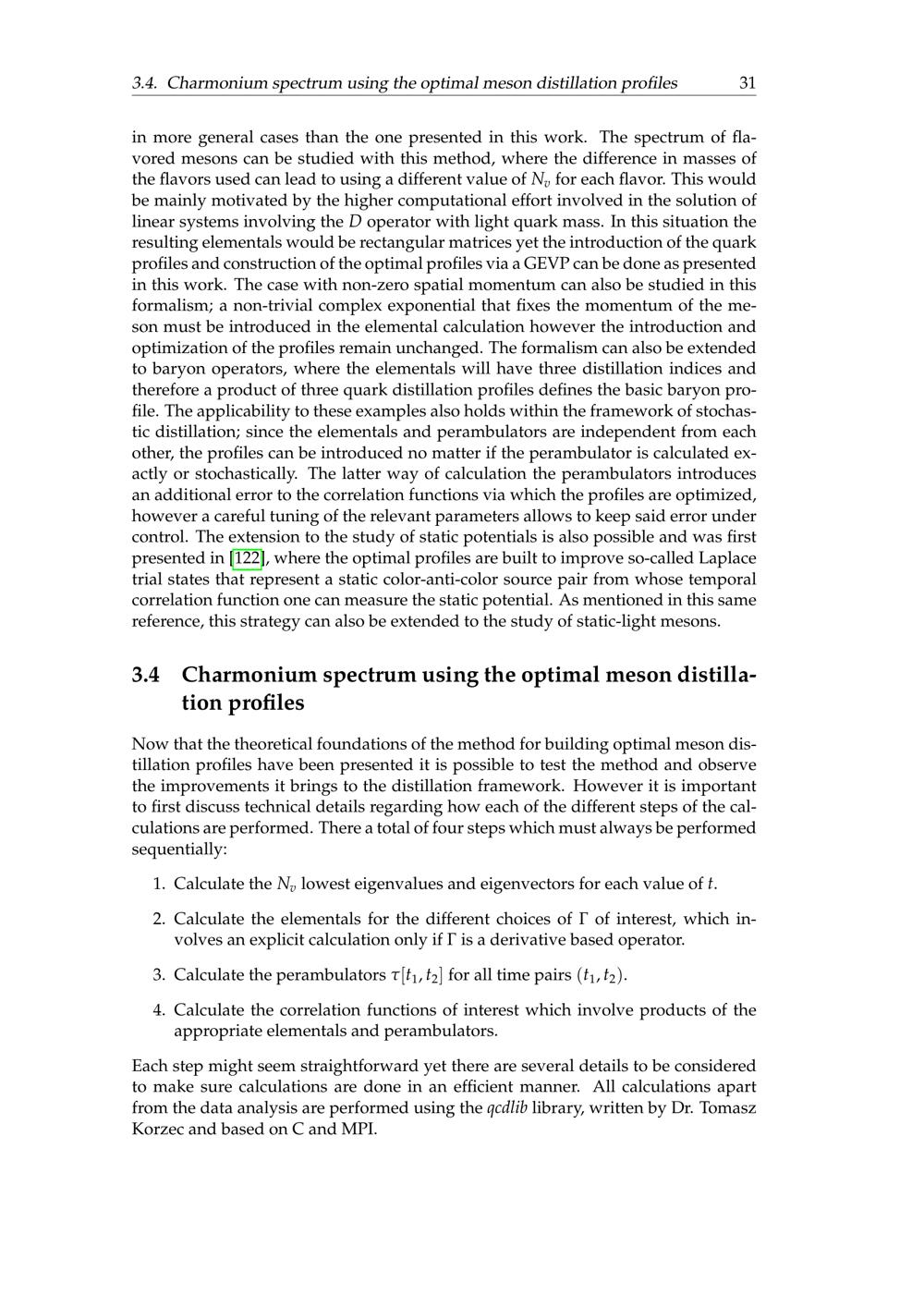 3.4. Charmonium spectrum using the optimal meson distillation profiles 31

in more general cases than the one presented in this work. The spectrum of flavored mesons can be studied with this method, where the difference in masses of the flavors used can lead to using a different value of $N_v$ for each flavor. This would be mainly motivated by the higher computational effort involved in the solution of linear systems involving the $D$ operator with light quark mass. In this situation the resulting elementals would be rectangular matrices yet the introduction of the quark profiles and construction of the optimal profiles via a GEVP can be done as presented in this work. The case with non-zero spatial momentum can also be studied in this formalism; a non-trivial complex exponential that fixes the momentum of the meson must be introduced in the elemental calculation however the introduction and optimization of the profiles remain unchanged. The formalism can also be extended to baryon operators, where the elementals will have three distillation indices and therefore a product of three quark distillation profiles defines the basic baryon profile. The applicability to these examples also holds within the framework of stochastic distillation; since the elementals and perambulators are independent from each other, the profiles can be introduced no matter if the perambulator is calculated exactly or stochastically. The latter way of calculation the perambulators introduces an additional error to the correlation functions via which the profiles are optimized, however a careful tuning of the relevant parameters allows to keep said error under control. The extension to the study of static potentials is also possible and was first presented in [122], where the optimal profiles are built to improve so-called Laplace trial states that represent a static color-anti-color source pair from whose temporal correlation function one can measure the static potential. As mentioned in this same reference, this strategy can also be extended to the study of static-light mesons.

3.4 Charmonium spectrum using the optimal meson distillation profiles

Now that the theoretical foundations of the method for building optimal meson distillation profiles have been presented it is possible to test the method and observe the improvements it brings to the distillation framework. However it is important to first discuss technical details regarding how each of the different steps of the calculations are performed. There a total of four steps which must always be performed sequentially:

1. Calculate the $N_v$ lowest eigenvalues and eigenvectors for each value of $t$.

2. Calculate the elementals for the different choices of $\Gamma$ of interest, which involves an explicit calculation only if $\Gamma$ is a derivative based operator.

3. Calculate the perambulators $\tau[t_1, t_2]$ for all time pairs $(t_1, t_2)$.

4. Calculate the correlation functions of interest which involve products of the appropriate elementals and perambulators.

Each step might seem straightforward yet there are several details to be considered to make sure calculations are done in an efficient manner. All calculations apart from the data analysis are performed using the qcdlib library, written by Dr. Tomasz Korzec and based on C and MPI.